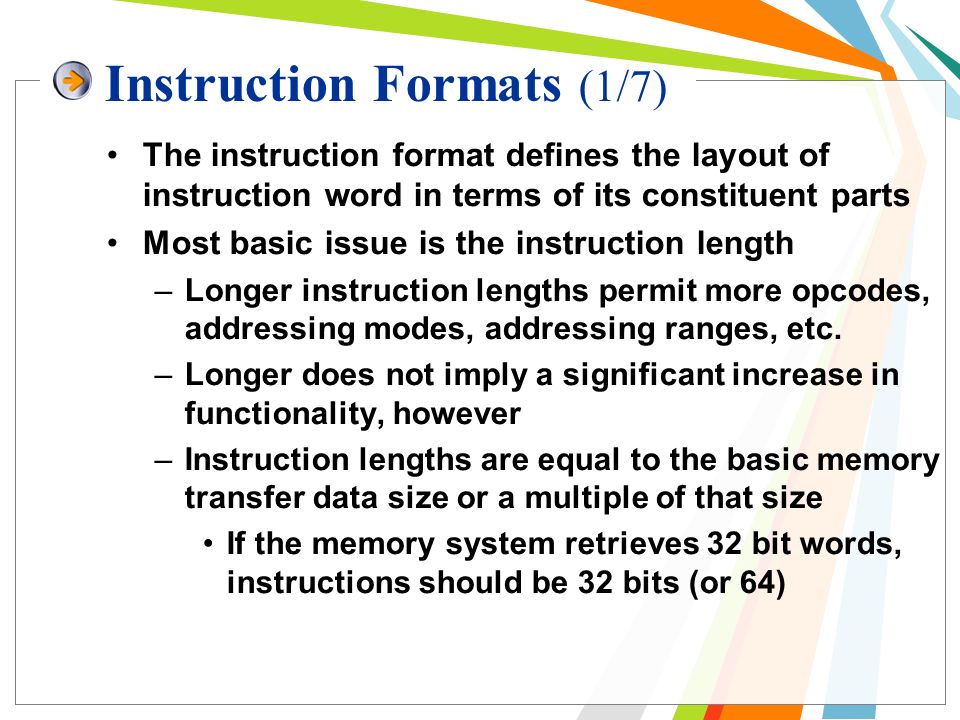 Instruction Formats (1/7)

• The instruction format defines the layout of instruction word in terms of its constituent parts

• Most basic issue is the instruction length

– Longer instruction lengths permit more opcodes, addressing modes, addressing ranges, etc.

– Longer does not imply a significant increase in functionality, however

– Instruction lengths are equal to the basic memory transfer data size or a multiple of that size

• If the memory system retrieves 32 bit words, instructions should be 32 bits (or 64)